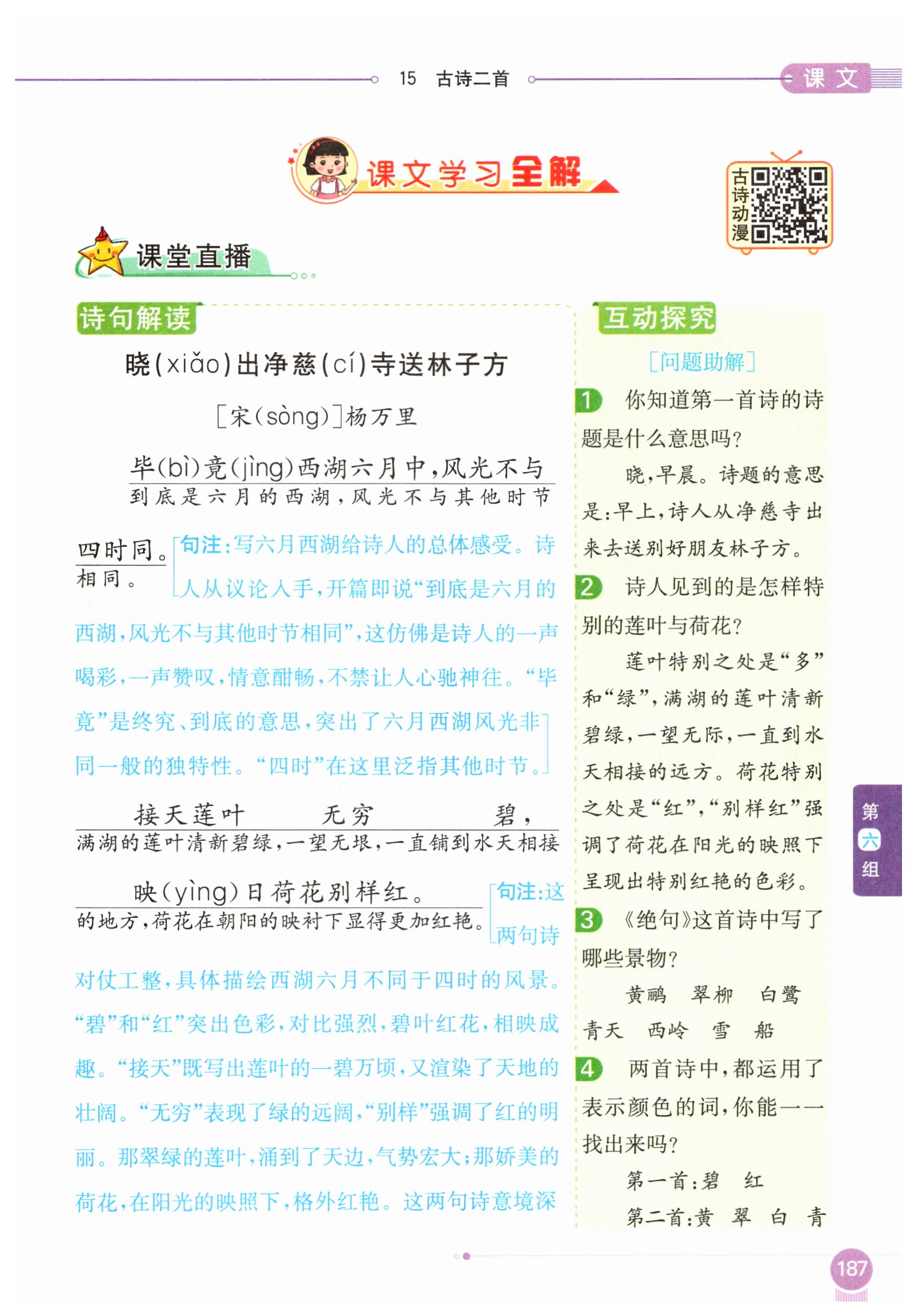 15 古诗二首

课文

课文学习全解

古诗动漫

课堂直播

诗句解读

晓(xiǎo)出净慈(cí)寺送林子方

[宋(sòng)]杨万里

毕(bì)竟(jìng)西湖六月中,风光不与
到底是六月的西湖,风光不与其他时节

四时同。
相同。

句注:写六月西湖给诗人的总体感受。诗人从议论入手,开篇即说“到底是六月的西湖,风光不与其他时节相同”,这仿佛是诗人的一声喝彩,一声赞叹,情意酣畅,不禁让人心驰神往。“毕竟”是终究、到底的意思,突出了六月西湖风光非同一般的独特性。“四时”在这里泛指其他时节。

接天莲叶 无穷 碧,
满湖的莲叶清新碧绿,一望无垠,一直铺到水天相接

映(yìng)日荷花别样红。
的地方,荷花在朝阳的映衬下显得更加红艳。

句注:这两句诗对仗工整,具体描绘西湖六月不同于四时的风景。“碧”和“红”突出色彩,对比强烈,碧叶红花,相映成趣。“接天”既写出莲叶的一碧万顷,又渲染了天地的壮阔。“无穷”表现了绿的远阔,“别样”强调了红的明丽。那翠绿的莲叶,涌到了天边,气势宏大;那娇美的荷花,在阳光的映照下,格外红艳。这两句诗意境深

互动探究

[问题助解]

1 你知道第一首诗的诗题是什么意思吗?

晓,早晨。诗题的意思是:早上,诗人从净慈寺出来去送别好朋友林子方。

2 诗人见到的是怎样特别的莲叶与荷花?

莲叶特别之处是“多”和“绿”,满湖的莲叶清新碧绿,一望无际,一直到水天相接的远方。荷花特别之处是“红”,“别样红”强调了荷花在阳光的映照下呈现出特别红艳的色彩。

3 《绝句》这首诗中写了哪些景物?

黄鹂 翠柳 白鹭 青天 西岭 雪 船

4 两首诗中,都运用了表示颜色的词,你能一一找出来吗?

第一首:碧 红

第二首:黄 翠 白 青

第六组

187